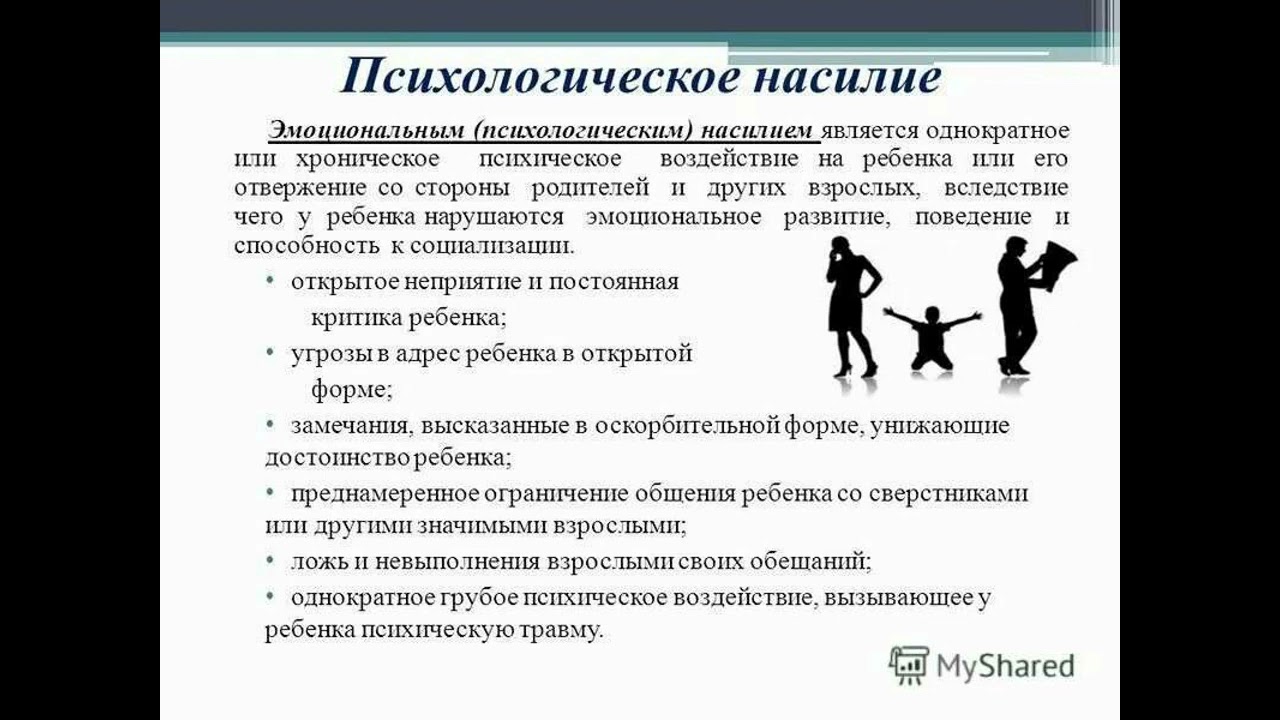 Психологическое насилие

Эмоциональным (психологическим) насилием является однократное или хроническое психическое воздействие на ребенка или его отвержение со стороны родителей и других взрослых, вследствие чего у ребенка нарушаются эмоциональное развитие, поведение и способность к социализации.

• открытое неприятие и постоянная критика ребенка;
• угрозы в адрес ребенка в открытой форме;
• замечания, высказанные в оскорбительной форме, унижающие достоинство ребенка;
• преднамеренное ограничение общения ребенка со сверстниками или другими значимыми взрослыми;
• ложь и невыполнения взрослыми своих обещаний;
• однократное грубое психическое воздействие, вызывающее у ребенка психическую травму.

MyShared